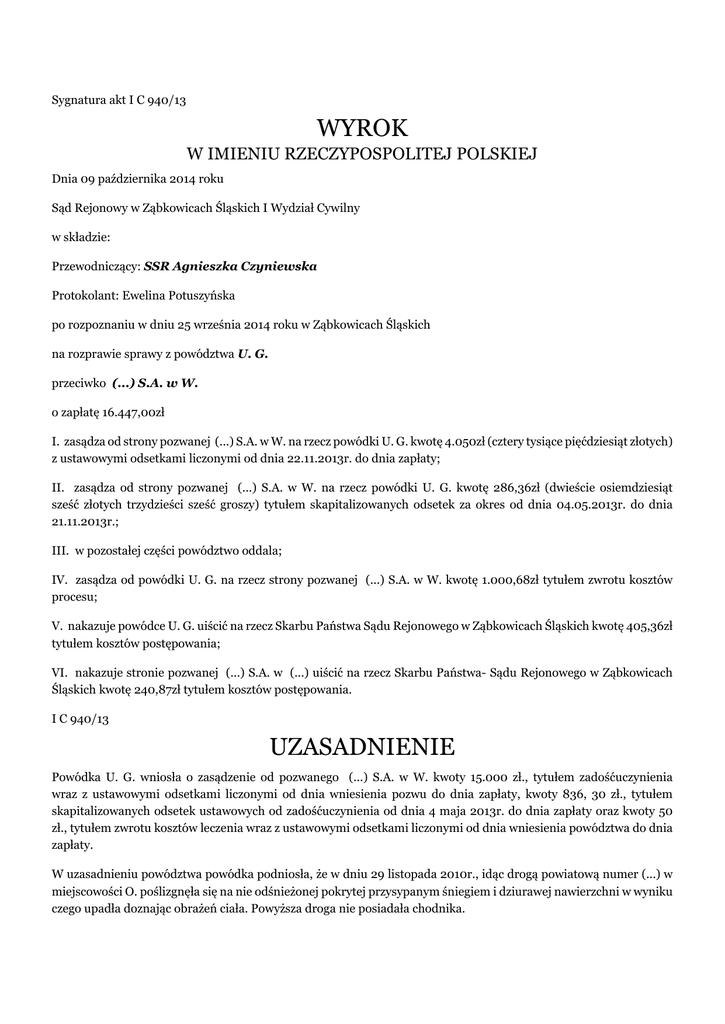 Sygnatura akt I C 940/13

WYROK
W IMIENIU RZECZYPOSPOLITEJ POLSKIEJ

Dnia 09 października 2014 roku

Sąd Rejonowy w Ząbkowicach Śląskich I Wydział Cywilny

w składzie:

Przewodniczący: SSR Agnieszka Czyniewska

Protokolant: Ewelina Potuszyńska

po rozpoznaniu w dniu 25 września 2014 roku w Ząbkowicach Śląskich

na rozprawie sprawy z powództwa U. G.

przeciwko (...) S.A. w W.

o zapłatę 16.447,00zł

I. zasądza od strony pozwanej (...) S.A. w W. na rzecz powódki U. G. kwotę 4.050zł (cztery tysiące pięćdziesiąt złotych) z ustawowymi odsetkami liczonymi od dnia 22.11.2013r. do dnia zapłaty;

II. zasądza od strony pozwanej (...) S.A. w W. na rzecz powódki U. G. kwotę 286,36zł (dwieście osiemdziesiąt sześć złotych trzydzieści sześć groszy) tytułem skapitalizowanych odsetek za okres od dnia 04.05.2013r. do dnia 21.11.2013r.;

III. w pozostałej części powództwo oddala;

IV. zasądza od powódki U. G. na rzecz strony pozwanej (...) S.A. w W. kwotę 1.000,68zł tytułem zwrotu kosztów procesu;

V. nakazuje powódce U. G. uiścić na rzecz Skarbu Państwa Sądu Rejonowego w Ząbkowicach Śląskich kwotę 405,36zł tytułem kosztów postępowania;

VI. nakazuje stronie pozwanej (...) S.A. w (...) uiścić na rzecz Skarbu Państwa- Sądu Rejonowego w Ząbkowicach Śląskich kwotę 240,87zł tytułem kosztów postępowania.

I C 940/13

UZASADNIENIE

Powódka U. G. wniosła o zasądzenie od pozwanego (...) S.A. w W. kwoty 15.000 zł., tytułem zadośćuczynienia wraz z ustawowymi odsetkami liczonymi od dnia wniesienia pozwu do dnia zapłaty, kwoty 836, 30 zł., tytułem skapitalizowanych odsetek ustawowych od zadośćuczynienia od dnia 4 maja 2013r. do dnia zapłaty oraz kwoty 50 zł., tytułem zwrotu kosztów leczenia wraz z ustawowymi odsetkami liczonymi od dnia wniesienia powództwa do dnia zapłaty.

W uzasadnieniu powództwa powódka podniosła, że w dniu 29 listopada 2010r., idąc drogą powiatową numer (...) w miejscowości O. poślizgnęła się na nie odśnieżonej pokrytej przysypanym śniegiem i dziurawej nawierzchni w wyniku czego upadła doznając obrażeń ciała. Powyższa droga nie posiadała chodnika.